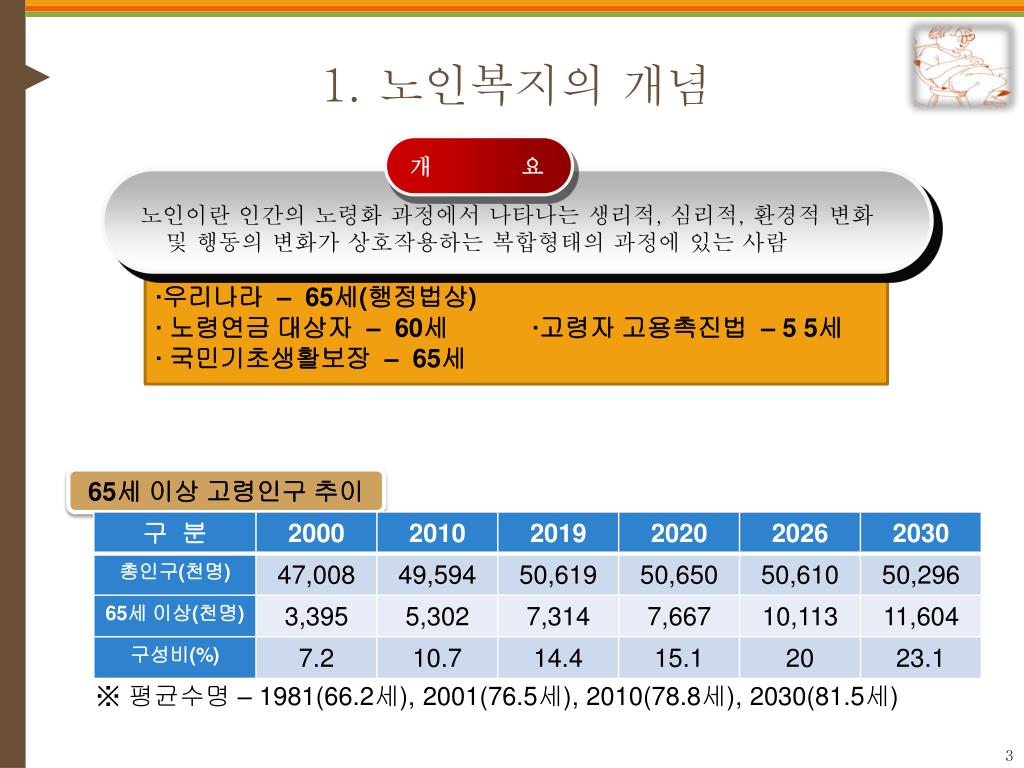 1. 노인복지의 개념

개 요

노인이란 인간의 노령화 과정에서 나타나는 생리적, 심리적, 환경적 변화 및 행동의 변화가 상호작용하는 복합형태의 과정에 있는 사람

·우리나라 – 65세(행정법상)
· 노령연금 대상자 – 60세
·고령자 고용촉진법 – 5 5세
· 국민기초생활보장 – 65세

65세 이상 고령인구 추이

| 구 분 | 2000 | 2010 | 2019 | 2020 | 2026 | 2030 |
|---|---|---|---|---|---|---|
| 총인구(천명) | 47,008 | 49,594 | 50,619 | 50,650 | 50,610 | 50,296 |
| 65세 이상(천명) | 3,395 | 5,302 | 7,314 | 7,667 | 10,113 | 11,604 |
| 구성비(%) | 7.2 | 10.7 | 14.4 | 15.1 | 20 | 23.1 |

※ 평균수명 – 1981(66.2세), 2001(76.5세), 2010(78.8세), 2030(81.5세)

3